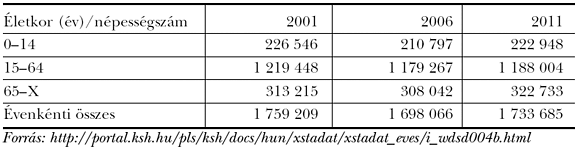 | Életkor (év)/népességszám | 2001 | 2006 | 2011 |
|---|---|---|---|
| 0–14 | 226 546 | 210 797 | 222 948 |
| 15–64 | 1 219 448 | 1 179 267 | 1 188 004 |
| 65–X | 313 215 | 308 042 | 322 733 |
| Évenkénti összes | 1 759 209 | 1 698 066 | 1 733 685 |

Forrás: http://portal.ksh.hu/pls/ksh/docs/hun/xstadat/xstadat_eves/i_wdsd004b.html